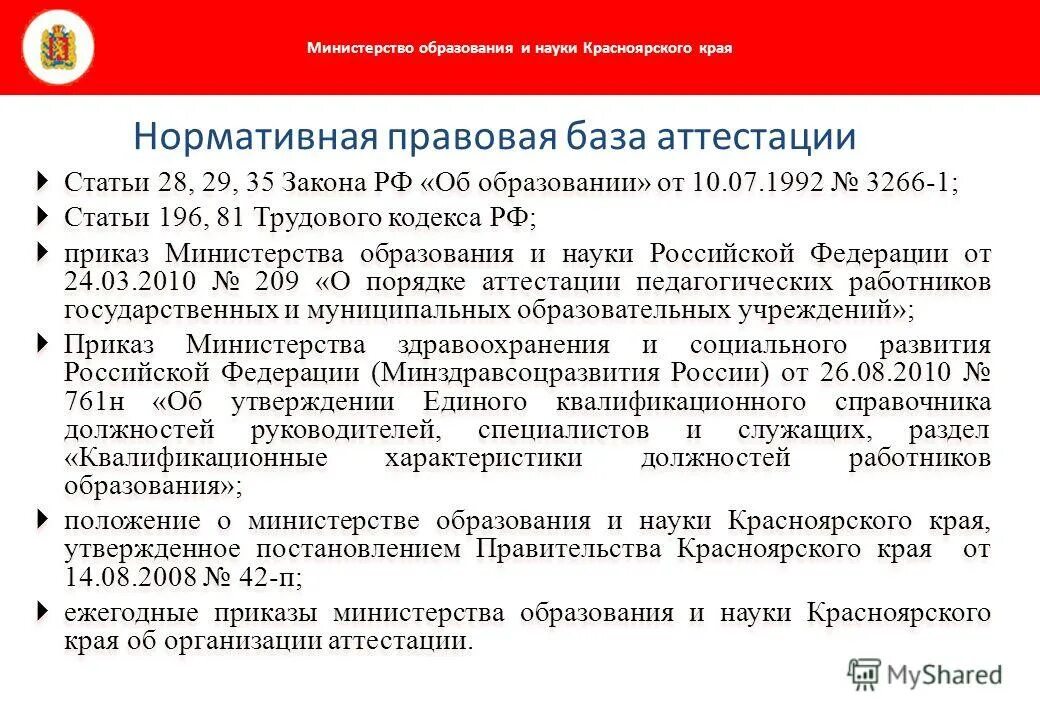 Министерство образования и науки Красноярского края

Нормативная правовая база аттестации

Статьи 28, 29, 35 Закона РФ «Об образовании» от 10.07.1992 № 3266-1;

Статьи 196, 81 Трудового кодекса РФ;

приказ Министерства образования и науки Российской Федерации от 24.03.2010 № 209 «О порядке аттестации педагогических работников государственных и муниципальных образовательных учреждений»;

Приказ Министерства здравоохранения и социального развития Российской Федерации (Минздравсоцразвития России) от 26.08.2010 № 761н «Об утверждении Единого квалификационного справочника должностей руководителей, специалистов и служащих, раздел «Квалификационные характеристики должностей работников образования»;

положение о министерстве образования и науки Красноярского края, утвержденное постановлением Правительства Красноярского края от 14.08.2008 № 42-п;

ежегодные приказы министерства образования и науки Красноярского края об организации аттестации.

MyShared